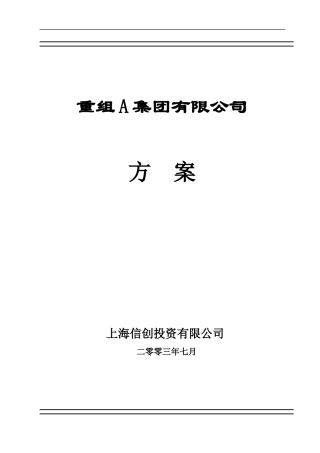 重组A集团有限公司

方 案

上海信创投资有限公司

二零零三年七月